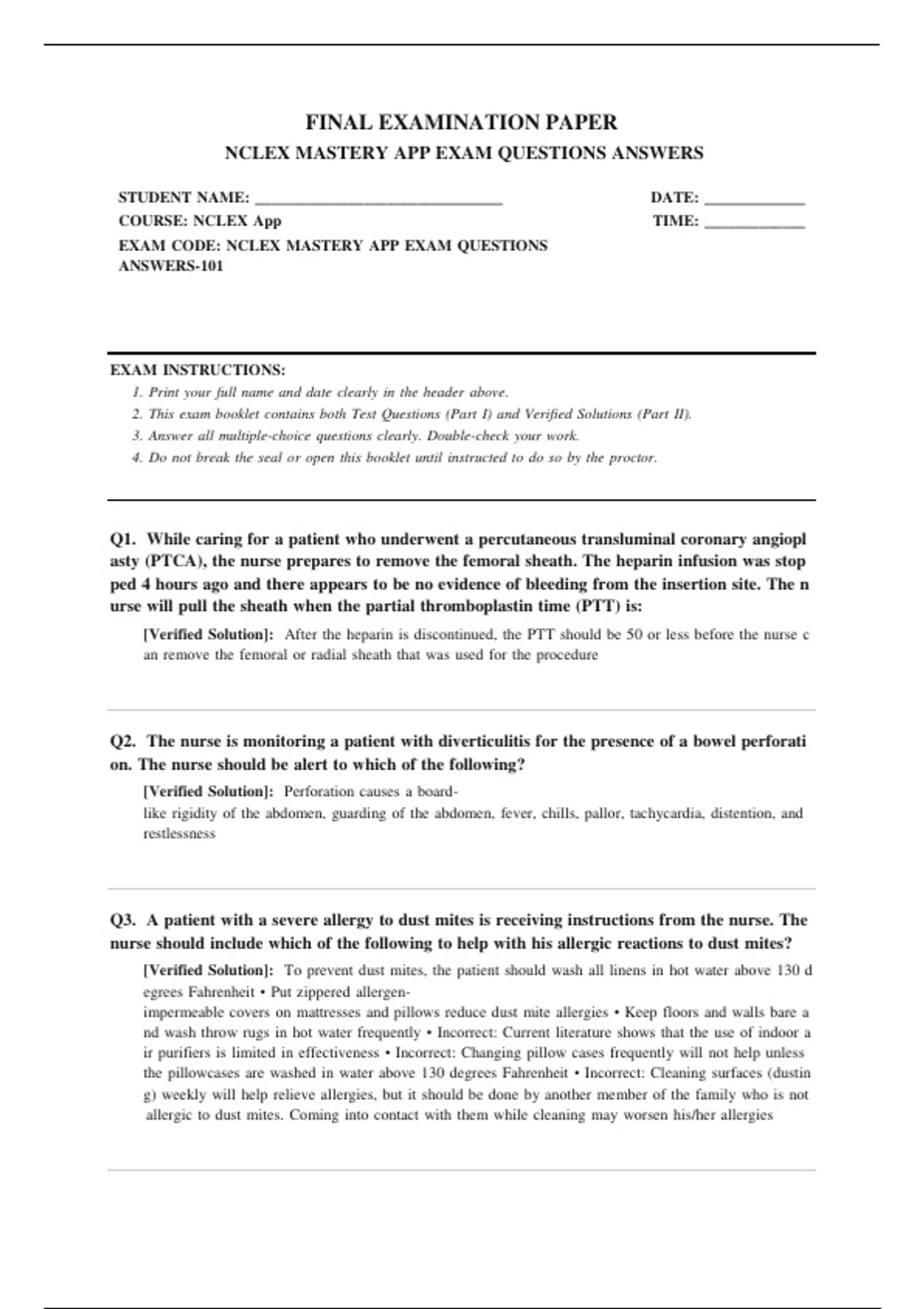 FINAL EXAMINATION PAPER
NCLEX MASTERY APP EXAM QUESTIONS ANSWERS

STUDENT NAME: ______________________________
COURSE: NCLEX App
EXAM CODE: NCLEX MASTERY APP EXAM QUESTIONS ANSWERS-101

DATE: ____________
TIME: ____________

EXAM INSTRUCTIONS:
1. Print your full name and date clearly in the header above.
2. This exam booklet contains both Test Questions (Part I) and Verified Solutions (Part II).
3. Answer all multiple-choice questions clearly. Double-check your work.
4. Do not break the seal or open this booklet until instructed to do so by the proctor.

Q1. While caring for a patient who underwent a percutaneous transluminal coronary angiopl asty (PTCA), the nurse prepares to remove the femoral sheath. The heparin infusion was stop ped 4 hours ago and there appears to be no evidence of bleeding from the insertion site. The n urse will pull the sheath when the partial thromboplastin time (PTT) is:

[Verified Solution]: After the heparin is discontinued, the PTT should be 50 or less before the nurse c an remove the femoral or radial sheath that was used for the procedure

Q2. The nurse is monitoring a patient with diverticulitis for the presence of a bowel perforati on. The nurse should be alert to which of the following?

[Verified Solution]: Perforation causes a board-like rigidity of the abdomen, guarding of the abdomen, fever, chills, pallor, tachycardia, distention, and restlessness

Q3. A patient with a severe allergy to dust mites is receiving instructions from the nurse. The nurse should include which of the following to help with his allergic reactions to dust mites?

[Verified Solution]: To prevent dust mites, the patient should wash all linens in hot water above 130 d egrees Fahrenheit • Put zippered allergen-impermeable covers on mattresses and pillows reduce dust mite allergies • Keep floors and walls bare a nd wash throw rugs in hot water frequently • Incorrect: Current literature shows that the use of indoor a ir purifiers is limited in effectiveness • Incorrect: Changing pillow cases frequently will not help unless the pillowcases are washed in water above 130 degrees Fahrenheit • Incorrect: Cleaning surfaces (dustin g) weekly will help relieve allergies, but it should be done by another member of the family who is not allergic to dust mites. Coming into contact with them while cleaning may worsen his/her allergies